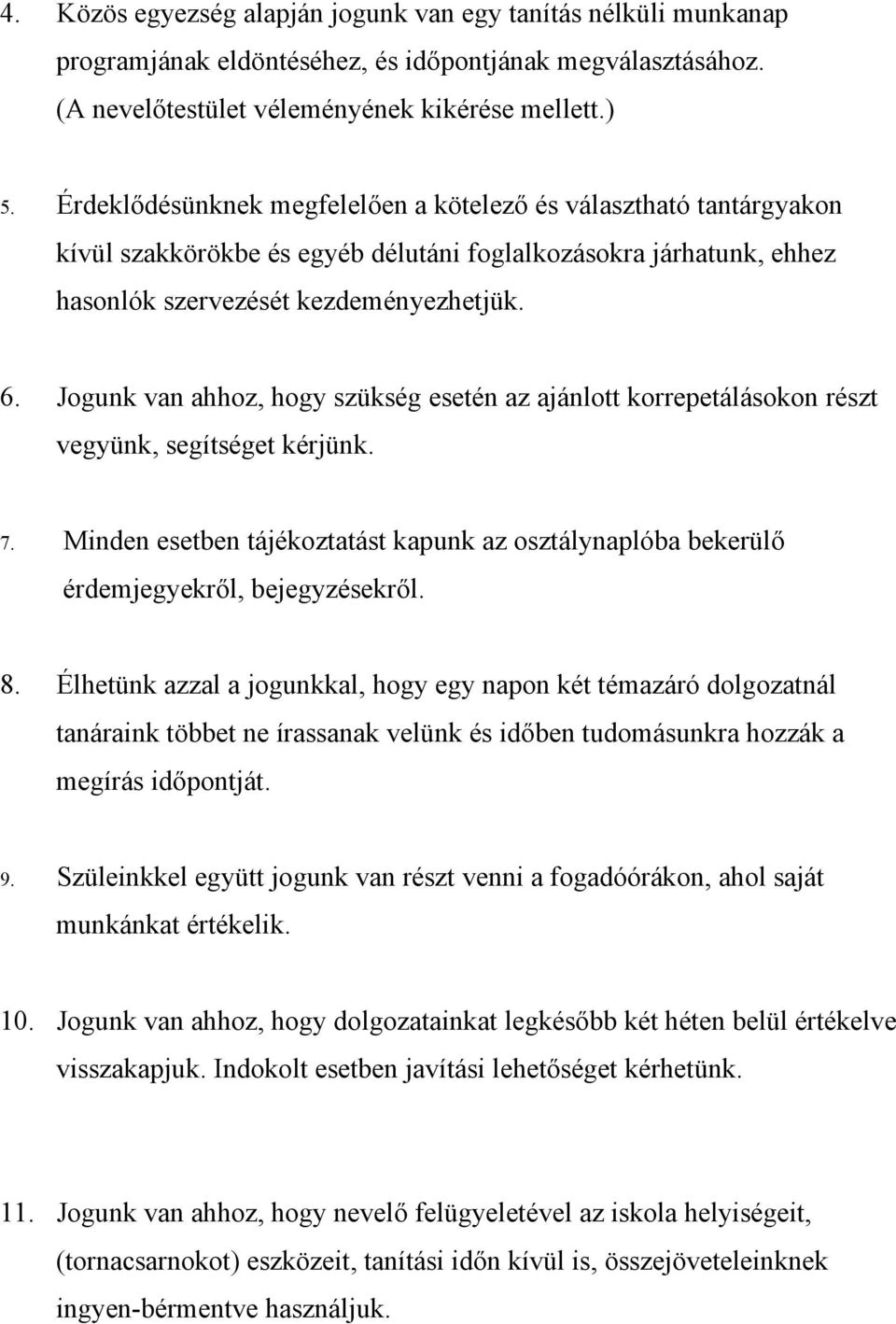 4. Közös egyezség alapján jogunk van egy tanítás nélküli munkanap programjának eldöntéséhez, és időpontjának megválasztásához. (A nevelőtestület véleményének kikérése mellett.)

5. Érdeklődésünknek megfelelően a kötelező és választható tantárgyakon kívül szakkörökbe és egyéb délutáni foglalkozásokra járhatunk, ehhez hasonlók szervezését kezdeményezhetjük.

6. Jogunk van ahhoz, hogy szükség esetén az ajánlott korrepetálásokon részt vegyünk, segítséget kérjünk.

7. Minden esetben tájékoztatást kapunk az osztálynaplóba bekerülő érdemjegyekről, bejegyzésekről.

8. Élhetünk azzal a jogunkkal, hogy egy napon két témazáró dolgozatnál tanáraink többet ne írassanak velünk és időben tudomásunkra hozzák a megírás időpontját.

9. Szüleinkkel együtt jogunk van részt venni a fogadóórákon, ahol saját munkánkat értékelik.

10. Jogunk van ahhoz, hogy dolgozatainkat legkésőbb két héten belül értékelve visszakapjuk. Indokolt esetben javítási lehetőséget kérhetünk.

11. Jogunk van ahhoz, hogy nevelő felügyeletével az iskola helyiségeit, (tornacsarnokot) eszközeit, tanítási időn kívül is, összejöveteleinknek ingyen-bérmentve használjuk.